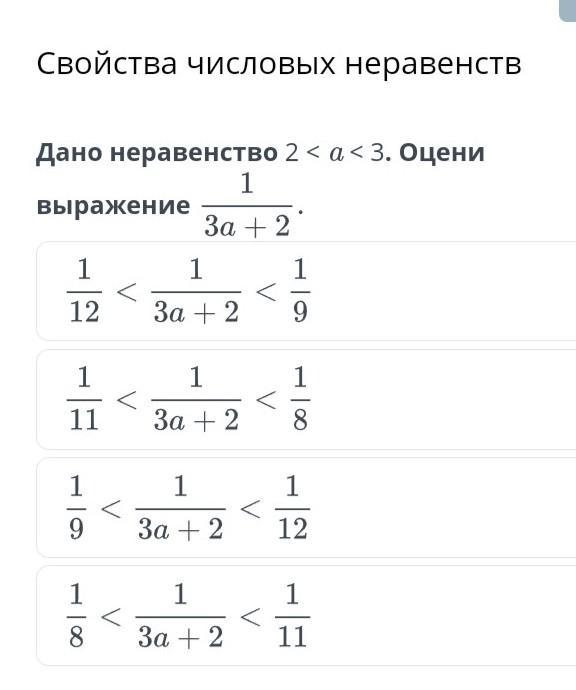 Свойства числовых неравенств

Дано неравенство $2 < a < 3$. Оцени выражение $\frac{1}{3a+2}$.

$\frac{1}{12} < \frac{1}{3a+2} < \frac{1}{9}$

$\frac{1}{11} < \frac{1}{3a+2} < \frac{1}{8}$

$\frac{1}{9} < \frac{1}{3a+2} < \frac{1}{12}$

$\frac{1}{8} < \frac{1}{3a+2} < \frac{1}{11}$